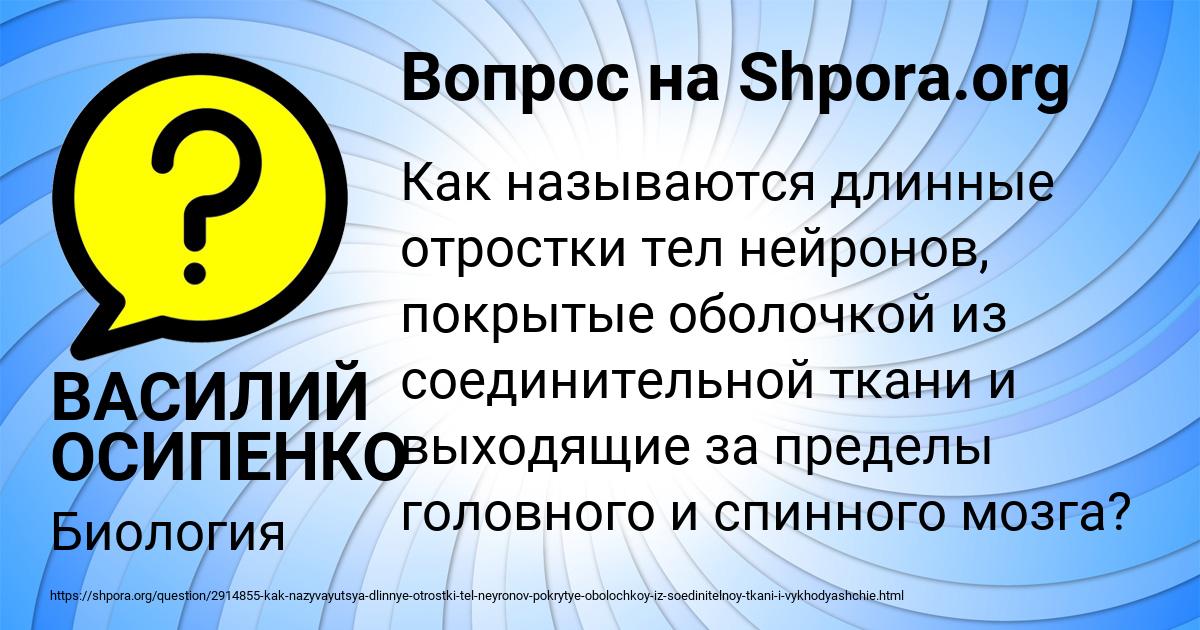 Вопрос на Shpora.org

?

Как называются длинные отростки тел нейронов, покрытые оболочкой из соединительной ткани и выходящие за пределы головного и спинного мозга?

ВАСИЛИЙ ОСИПЕНКО

Биология

https://shpora.org/question/2914855-kak-nazyvayutsya-dlinnye-otrostki-tel-neyronov-pokrytye-obolochkoy-iz-soedinitelnoy-tkani-i-vykhodyashchie.html